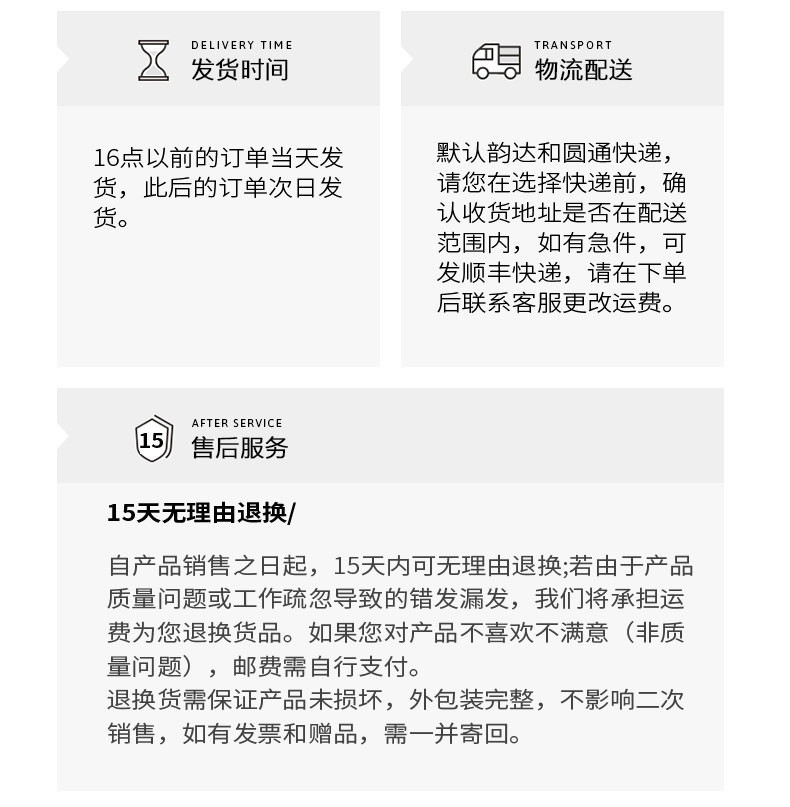 DELIVERY TIME
发货时间

16点以前的订单当天发货，此后的订单次日发货。

TRANSPORT
物流配送

默认韵达和圆通快递，请您在选择快递前，确认收货地址是否在配送范围内，如有急件，可发顺丰快递，请在下单后联系客服更改运费。

15
AFTER SERVICE
售后服务

15天无理由退换/

自产品销售之日起，15天内可无理由退换;若由于产品质量问题或工作疏忽导致的错发漏发，我们将承担运费为您退换货品。如果您对产品不喜欢不满意（非质量问题），邮费需自行支付。
退换货需保证产品未损坏，外包装完整，不影响二次销售，如有发票和赠品，需一并寄回。